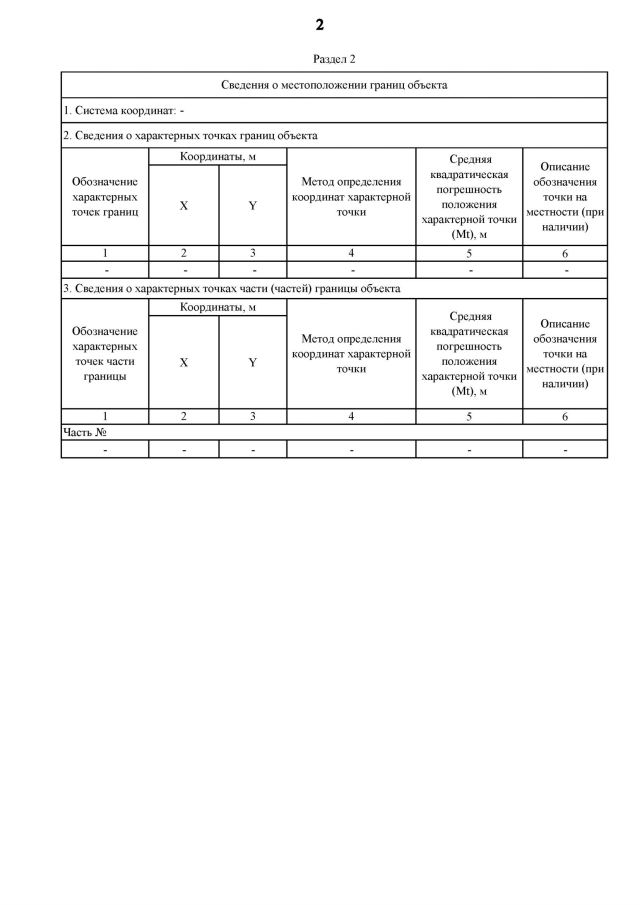 2

Раздел 2

Сведения о местоположении границ объекта

1. Система координат: -

2. Сведения о характерных точках границ объекта

| Обозначение характерных точек границ | Координаты, м X | Координаты, м Y | Метод определения координат характерной точки | Средняя квадратическая погрешность положения характерной точки (Mt), м | Описание обозначения точки на местности (при наличии) |
|---|---|---|---|---|---|
| 1 | 2 | 3 | 4 | 5 | 6 |
| - | - | - | - | - | - |

3. Сведения о характерных точках части (частей) границы объекта

| Обозначение характерных точек части границы | Координаты, м X | Координаты, м Y | Метод определения координат характерной точки | Средняя квадратическая погрешность положения характерной точки (Mt), м | Описание обозначения точки на местности (при наличии) |
|---|---|---|---|---|---|
| 1 | 2 | 3 | 4 | 5 | 6 |
| Часть № | | | | | |
| - | - | - | - | - | - |